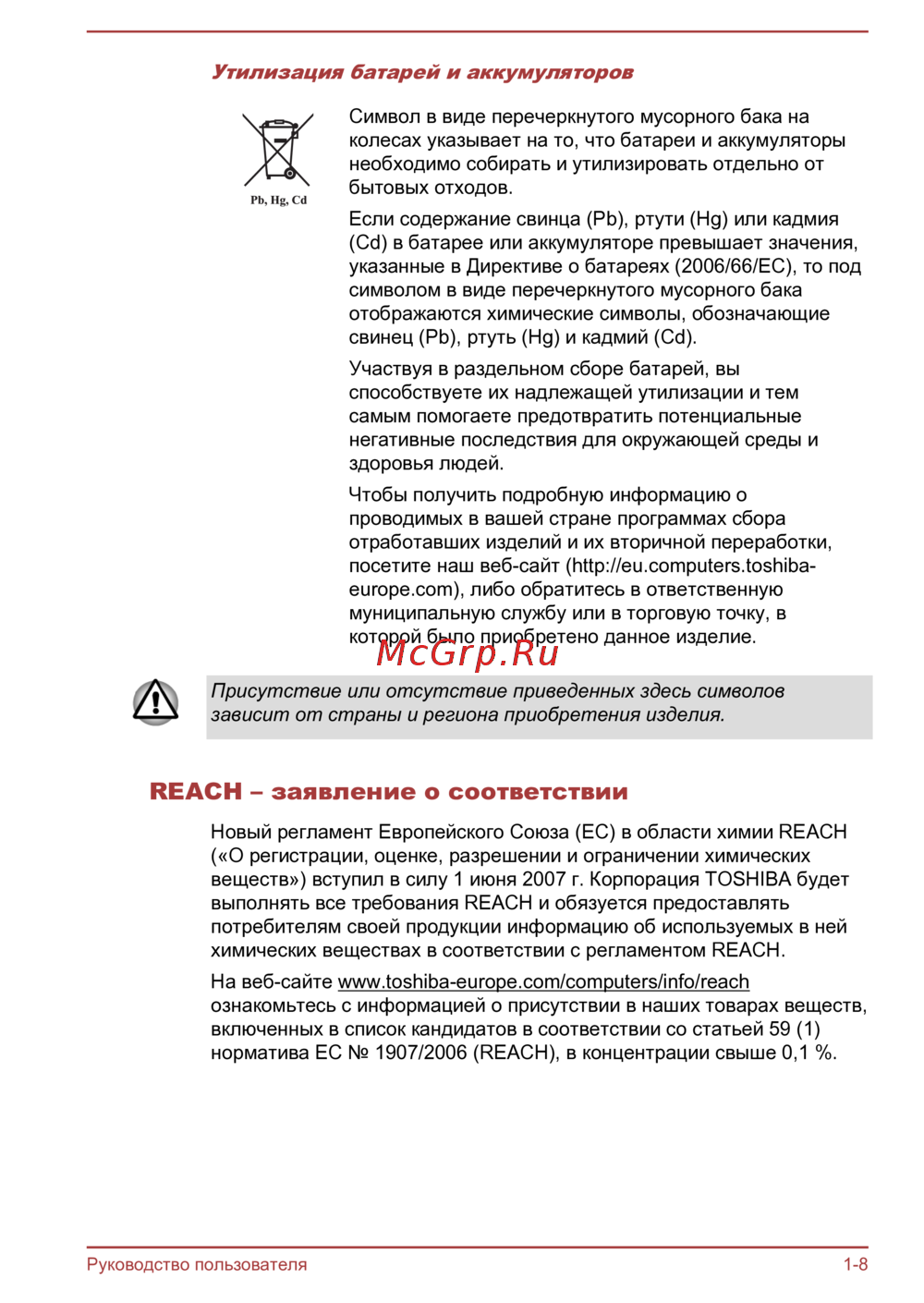 Утилизация батарей и аккумуляторов

Pb, Hg, Cd

Символ в виде перечеркнутого мусорного бака на колесах указывает на то, что батареи и аккумуляторы необходимо собирать и утилизировать отдельно от бытовых отходов.

Если содержание свинца (Pb), ртути (Hg) или кадмия (Cd) в батарее или аккумуляторе превышает значения, указанные в Директиве о батареях (2006/66/EC), то под символом в виде перечеркнутого мусорного бака отображаются химические символы, обозначающие свинец (Pb), ртуть (Hg) и кадмий (Cd).

Участвуя в раздельном сборе батарей, вы способствуете их надлежащей утилизации и тем самым помогаете предотвратить потенциальные негативные последствия для окружающей среды и здоровья людей.

Чтобы получить подробную информацию о проводимых в вашей стране программах сбора отработавших изделий и их вторичной переработки, посетите наш веб-сайт (http://eu.computers.toshiba-europe.com), либо обратитесь в ответственную муниципальную службу или в торговую точку, в которой было приобретено данное изделие.

McGrp.Ru

Присутствие или отсутствие приведенных здесь символов зависит от страны и региона приобретения изделия.

REACH – заявление о соответствии

Новый регламент Европейского Союза (ЕС) в области химии REACH («О регистрации, оценке, разрешении и ограничении химических веществ») вступил в силу 1 июня 2007 г. Корпорация TOSHIBA будет выполнять все требования REACH и обязуется предоставлять потребителям своей продукции информацию об используемых в ней химических веществах в соответствии с регламентом REACH.

На веб-сайте www.toshiba-europe.com/computers/info/reach ознакомьтесь с информацией о присутствии в наших товарах веществ, включенных в список кандидатов в соответствии со статьей 59 (1) норматива ЕС № 1907/2006 (REACH), в концентрации свыше 0,1 %.

Руководство пользователя

1-8